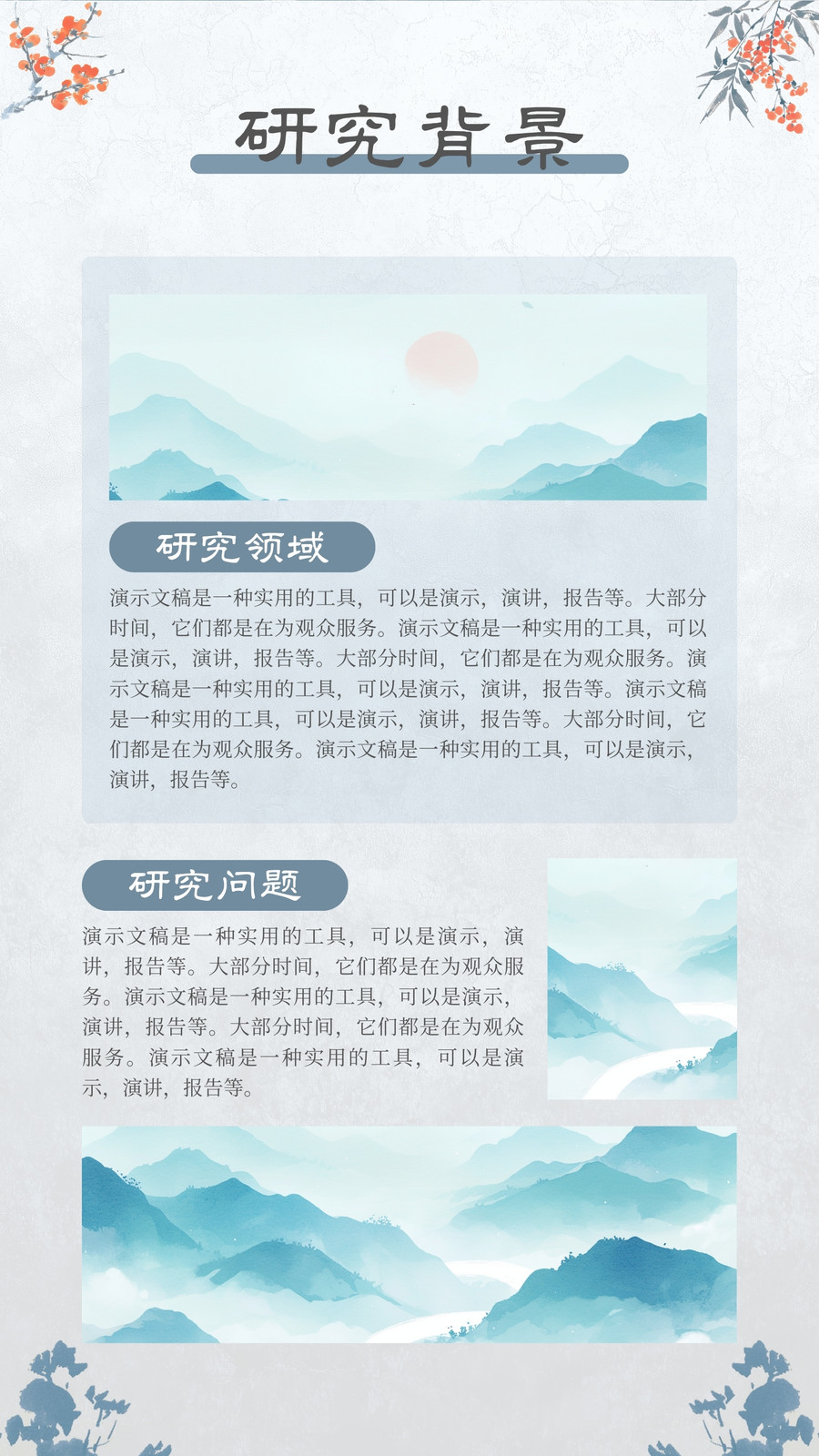 研究背景

研究领域

演示文稿是一种实用的工具，可以是演示，演讲，报告等。大部分时间，它们都是在为观众服务。演示文稿是一种实用的工具，可以是演示，演讲，报告等。大部分时间，它们都是在为观众服务。演示文稿是一种实用的工具，可以是演示，演讲，报告等。演示文稿是一种实用的工具，可以是演示，演讲，报告等。大部分时间，它们都是在为观众服务。演示文稿是一种实用的工具，可以是演示，演讲，报告等。

研究问题

演示文稿是一种实用的工具，可以是演示，演讲，报告等。大部分时间，它们都是在为观众服务。演示文稿是一种实用的工具，可以是演示，演讲，报告等。大部分时间，它们都是在为观众服务。演示文稿是一种实用的工具，可以是演示，演讲，报告等。